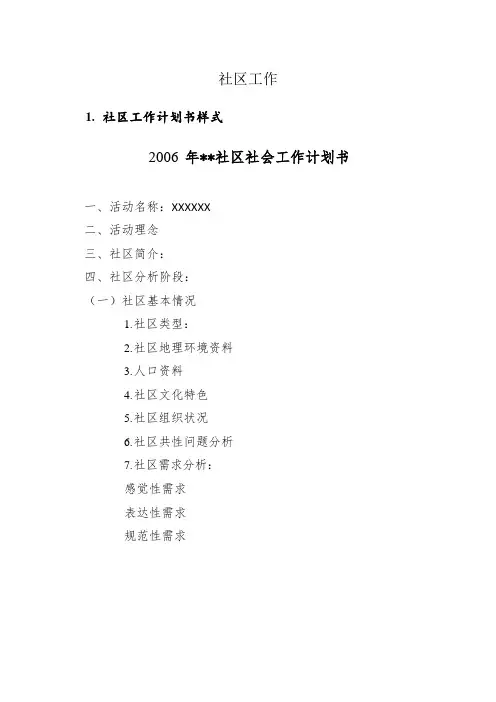 社区工作

1. 社区工作计划书样式

2006 年**社区社会工作计划书

一、活动名称：XXXXXX

二、活动理念

三、社区简介：

四、社区分析阶段：

（一）社区基本情况

1.社区类型：

2.社区地理环境资料

3.人口资料

4.社区文化特色

5.社区组织状况

6.社区共性问题分析

7.社区需求分析：

感觉性需求

表达性需求

规范性需求